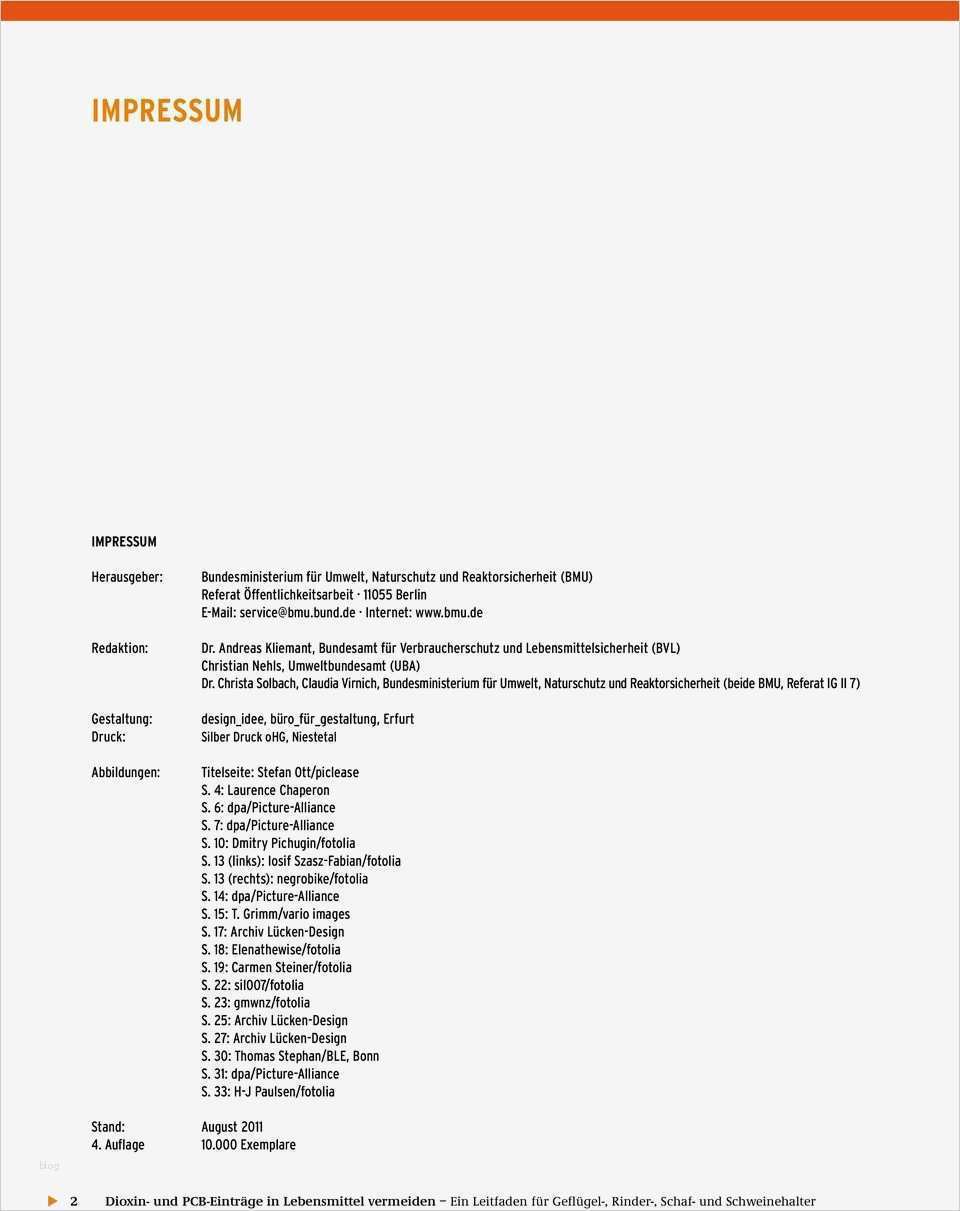 IMPRESSUM

IMPRESSUM

Herausgeber: Bundesministerium für Umwelt, Naturschutz und Reaktorsicherheit (BMU)
Referat Öffentlichkeitsarbeit · 11055 Berlin
E-Mail: service@bmu.bund.de · Internet: www.bmu.de

Redaktion: Dr. Andreas Kliemant, Bundesamt für Verbraucherschutz und Lebensmittelsicherheit (BVL)
Christian Nehls, Umweltbundesamt (UBA)
Dr. Christa Solbach, Claudia Virnich, Bundesministerium für Umwelt, Naturschutz und Reaktorsicherheit (beide BMU, Referat IG II 7)

Gestaltung: design_idee, büro_für_gestaltung, Erfurt
Druck: Silber Druck oHG, Niestetal

Abbildungen: Titelseite: Stefan Ott/piclease
S. 4: Laurence Chaperon
S. 6: dpa/Picture-Alliance
S. 7: dpa/Picture-Alliance
S. 10: Dmitry Pichugin/fotolia
S. 13 (links): Iosif Szasz-Fabian/fotolia
S. 13 (rechts): negrobike/fotolia
S. 14: dpa/Picture-Alliance
S. 15: T. Grimm/vario images
S. 17: Archiv Lücken-Design
S. 18: Elenathewise/fotolia
S. 19: Carmen Steiner/fotolia
S. 22: sil007/fotolia
S. 23: gmwnz/fotolia
S. 25: Archiv Lücken-Design
S. 27: Archiv Lücken-Design
S. 30: Thomas Stephan/BLE, Bonn
S. 31: dpa/Picture-Alliance
S. 33: H-J Paulsen/fotolia

Stand: August 2011
4. Auflage 10.000 Exemplare

blog

2 Dioxin- und PCB-Einträge in Lebensmittel vermeiden – Ein Leitfaden für Geflügel-, Rinder-, Schaf- und Schweinehalter